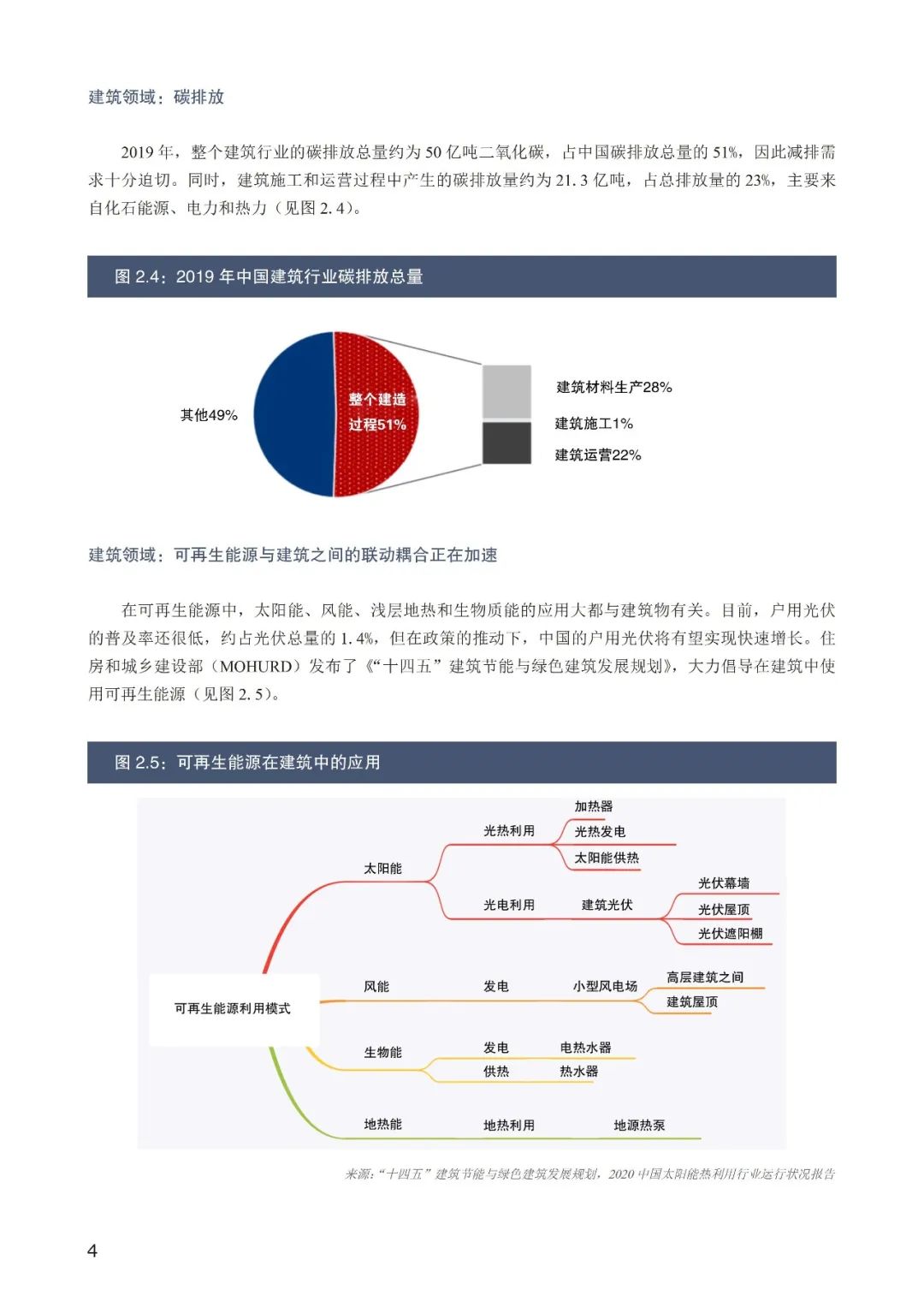 建筑领域：碳排放

2019 年，整个建筑行业的碳排放总量约为 50 亿吨二氧化碳，占中国碳排放总量的 51%，因此减排需求十分迫切。同时，建筑施工和运营过程中产生的碳排放量约为 21.3 亿吨，占总排放量的 23%，主要来自化石能源、电力和热力（见图 2.4）。

图 2.4：2019 年中国建筑行业碳排放总量

其他49%
整个建造过程51%
建筑材料生产28%
建筑施工1%
建筑运营22%

建筑领域：可再生能源与建筑之间的联动耦合正在加速

在可再生能源中，太阳能、风能、浅层地热和生物质能的应用大都与建筑物有关。目前，户用光伏的普及率还很低，约占光伏总量的 1.4%，但在政策的推动下，中国的户用光伏将有望实现快速增长。住房和城乡建设部（MOHURD）发布了《“十四五”建筑节能与绿色建筑发展规划》，大力倡导在建筑中使用可再生能源（见图 2.5）。

图 2.5：可再生能源在建筑中的应用

可再生能源利用模式
太阳能
光热利用
加热器
光热发电
太阳能供热
光电利用
建筑光伏
光伏幕墙
光伏屋顶
光伏遮阳棚
风能
发电
小型风电场
高层建筑之间
建筑屋顶
生物能
发电
电热水器
供热
热水器
地热能
地热利用
地源热泵

来源：“十四五”建筑节能与绿色建筑发展规划，2020 中国太阳能热利用行业运行状况报告

4